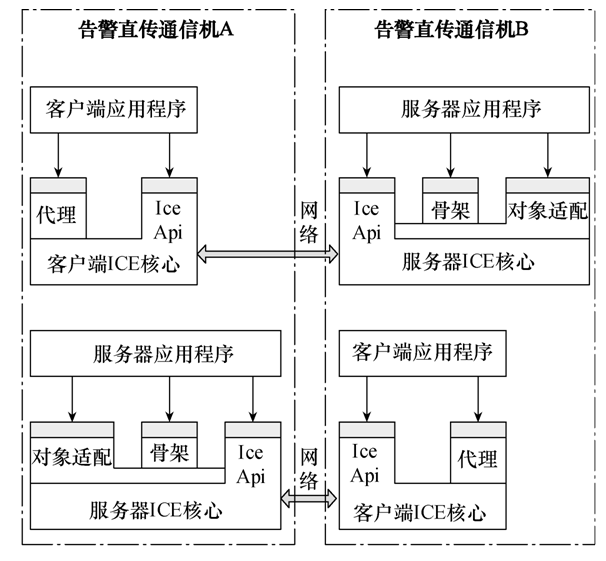 告警直传通信机A

客户端应用程序

代理

Ice Api

客户端ICE核心

服务器应用程序

对象适配

骨架

Ice Api

服务器ICE核心

网络

网络

告警直传通信机B

服务器应用程序

Ice Api

骨架

对象适配

服务器ICE核心

客户端应用程序

Ice Api

代理

客户端ICE核心